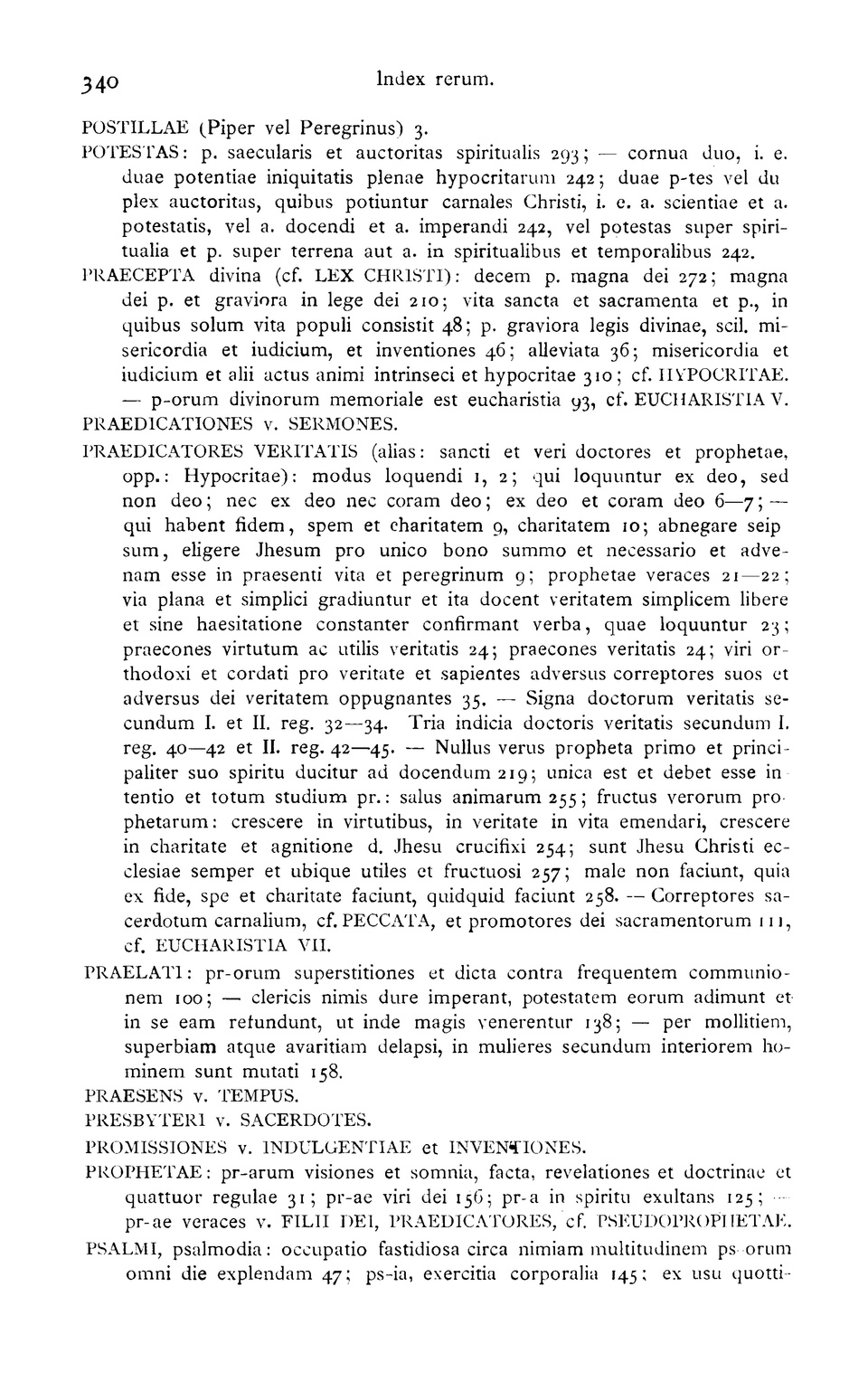 340 Index rerum.

POSTILLAE (Piper vel Peregrinus) 3.

POTESTAS: p. saecularis et auctoritas spiritualis 293; — cornua duo, i. e. duae potentiae iniquitatis plenae hypocritarum 242; duae p-tes vel duplex auctoritas, quibus potiuntur carnales Christi, i. e. a. scientiae et a. potestatis, vel a. docendi et a. imperandi 242, vel potestas super spiritualia et p. super terrena aut a. in spiritualibus et temporalibus 242.

PRAECEPTA divina (cf. LEX CHRISTI): decem p. magna dei 272; magna dei p. et graviora in lege dei 210; vita sancta et sacramenta et p., in quibus solum vita populi consistit 48; p. graviora legis divinae, scil. misericordia et iudicium, et inventiones 46; alleviata 36; misericordia et iudicium et alii actus animi intrinseci et hypocritae 310; cf. HYPOCRITAE. — p-orum divinorum memoriale est eucharistia 93, cf. EUCHARISTIA V.

PRAEDICATIONES v. SERMONES.

PRAEDICATORES VERITATIS (alias: sancti et veri doctores et prophetae, opp.: Hypocritae): modus loquendi 1, 2; qui loquuntur ex deo, sed non deo; nec ex deo nec coram deo; ex deo et coram deo 6—7; — qui habent fidem, spem et charitatem 9, charitatem 10; abnegare seipsum, eligere Jhesum pro unico bono summo et necessario et advenam esse in praesenti vita et peregrinum 9; prophetae veraces 21—22; via plana et simplici gradiuntur et ita docent veritatem simplicem libere et sine haesitatione constanter confirmant verba, quae loquuntur 23; praecones virtutum ac utilis veritatis 24; praecones veritatis 24; viri orthodoxi et cordati pro veritate et sapientes adversus correptores suos et adversus dei veritatem oppugnantes 35. — Signa doctorum veritatis secundum I. et II. reg. 32—34. Tria indicia doctoris veritatis secundum I. reg. 40—42 et II. reg. 42—45. — Nullus verus propheta primo et principaliter suo spiritu ducitur ad docendum 219; unica est et debet esse intentio et totum studium pr.: salus animarum 255; fructus verorum prophetarum: crescere in virtutibus, in veritate in vita emendari, crescere in charitate et agnitione d. Jhesu crucifixi 254; sunt Jhesu Christi ecclesiae semper et ubique utiles et fructuosi 257; male non faciunt, quia ex fide, spe et charitate faciunt, quidquid faciunt 258. — Correptores sacerdotum carnalium, cf. PECCATA, et promotores dei sacramentorum 111, cf. EUCHARISTIA VII.

PRAELATI: pr-orum superstitiones et dicta contra frequentem communionem 100; — clericis nimis dure imperant, potestatem eorum adimunt et in se eam refundunt, ut inde magis venerentur 138; — per mollitiem, superbiam atque avaritiam delapsi, in mulieres secundum interiorem hominem sunt mutati 158.

PRAESENS v. TEMPUS.

PRESBYTERI v. SACERDOTES.

PROMISSIONES v. INDULGENTIAE et INVENTIONES.

PROPHETAE: pr-arum visiones et somnia, facta, revelationes et doctrinae et quattuor regulae 31; pr-ae viri dei 156; pr-a in spiritu exultans 125; — pr-ae veraces v. FILII DEI, PRAEDICATORES, cf. PSEUDOPROPHETAE.

PSALMI, psalmodia: occupatio fastidiosa circa nimiam multitudinem ps-orum omni die explendam 47; ps-ia, exercitia corporalia 145; ex usu quotti-